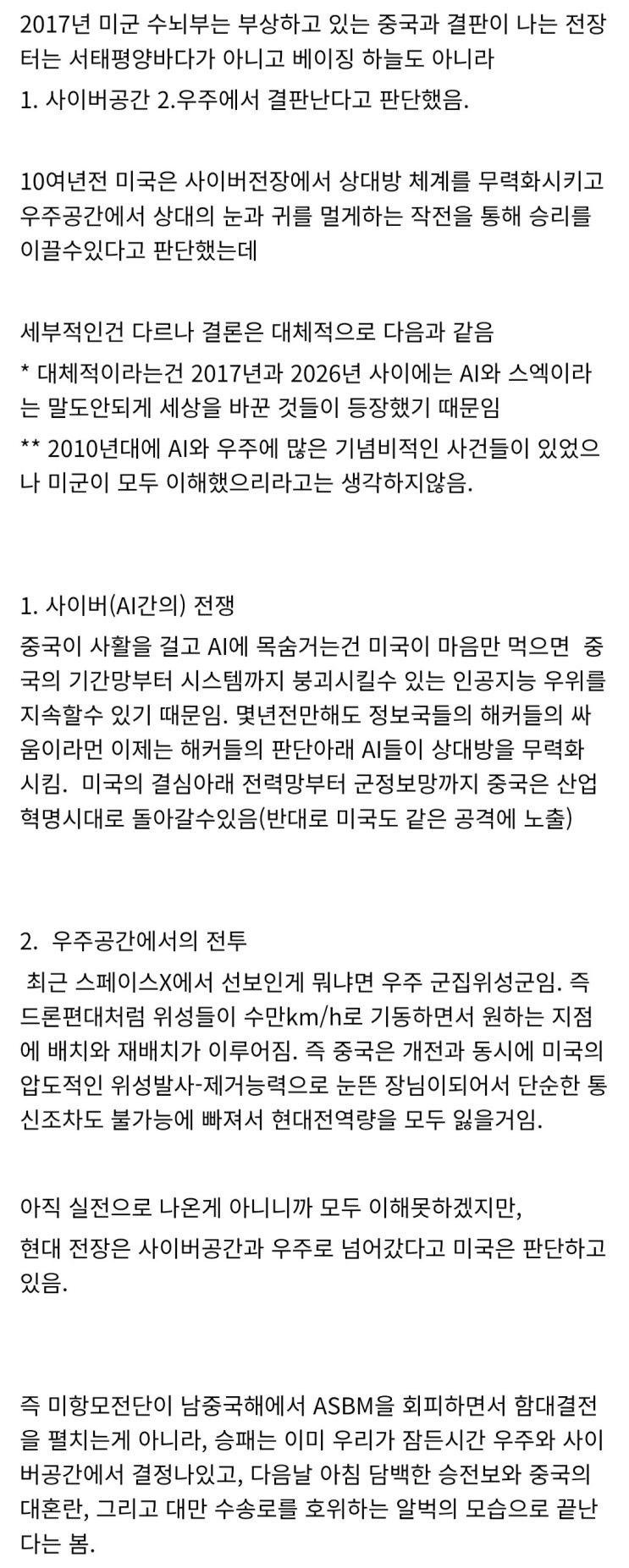 2017년 미군 수뇌부는 부상하고 있는 중국과 결판이 나는 전장터는 서태평양바다가 아니고 베이징 하늘도 아니라
1. 사이버공간 2.우주에서 결판난다고 판단했음.

10여년전 미국은 사이버전장에서 상대방 체계를 무력화시키고 우주공간에서 상대의 눈과 귀를 멀게하는 작전을 통해 승리를 이끌수있다고 판단했는데

세부적인건 다르나 결론은 대체적으로 다음과 같음
* 대체적이라는건 2017년과 2026년 사이에는 AI와 스엑이라는 말도안되게 세상을 바꾼 것들이 등장했기 때문임
** 2010년대에 AI와 우주에 많은 기념비적인 사건들이 있었으나 미군이 모두 이해했으리라고는 생각하지않음.

1. 사이버(AI간의) 전쟁
중국이 사활을 걸고 AI에 목숨거는건 미국이 마음만 먹으면 중국의 기간망부터 시스템까지 붕괴시킬수 있는 인공지능 우위를 지속할수 있기 때문임. 몇년전만해도 정보국들의 해커들의 싸움이라면 이제는 해커들의 판단아래 AI들이 상대방을 무력화 시킴. 미국의 결심아래 전력망부터 군정보망까지 중국은 산업혁명시대로 돌아갈수있음(반대로 미국도 같은 공격에 노출)

2. 우주공간에서의 전투
최근 스페이스X에서 선보인게 뭐냐면 우주 군집위성군임. 즉 드론편대처럼 위성들이 수만km/h로 기동하면서 원하는 지점에 배치와 재배치가 이루어짐. 즉 중국은 개전과 동시에 미국의 압도적인 위성발사-제거능력으로 눈뜬 장님이되어서 단순한 통신조차도 불가능에 빠져서 현대전역량을 모두 잃을거임.

아직 실전으로 나온게 아니니까 모두 이해못하겠지만,
현대 전장은 사이버공간과 우주로 넘어갔다고 미국은 판단하고 있음.

즉 미항모전단이 남중국해에서 ASBM을 회피하면서 함대결전을 펼치는게 아니라, 승패는 이미 우리가 잠든시간 우주와 사이버공간에서 결정나있고, 다음날 아침 담백한 승전보와 중국의 대혼란, 그리고 대만 수송로를 호위하는 알벅의 모습으로 끝난다는 봄.